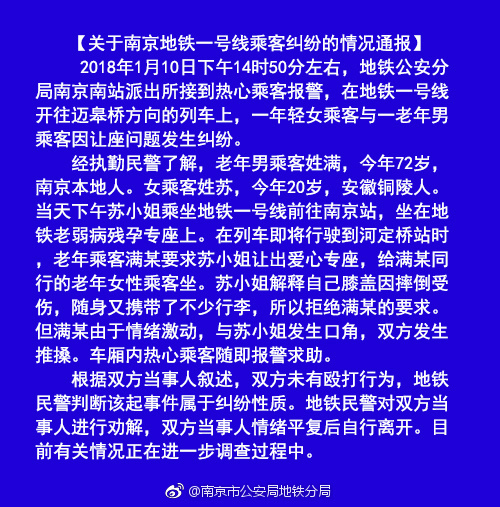 【关于南京地铁一号线乘客纠纷的情况通报】

2018年1月10日下午14时50分左右，地铁公安分局南京南站派出所接到热心乘客报警，在地铁一号线开往迈皋桥方向的列车上，一年轻女乘客与一老年男乘客因让座问题发生纠纷。

经执勤民警了解，老年男乘客姓满，今年72岁，南京本地人。女乘客姓苏，今年20岁，安徽铜陵人。当天下午苏小姐乘坐地铁一号线前往南京站，坐在地铁老弱病残孕专座上。在列车即将行驶到河定桥站时，老年乘客满某要求苏小姐让出爱心专座，给满某同行的老年女性乘客坐。苏小姐解释自己膝盖因摔倒受伤，随身又携带了不少行李，所以拒绝满某的要求。但满某由于情绪激动，与苏小姐发生口角，双方发生推搡。车厢内热心乘客随即报警求助。

根据双方当事人叙述，双方未有殴打行为，地铁民警判断该起事件属于纠纷性质。地铁民警对双方当事人进行劝解，双方当事人情绪平复后自行离开。目前有关情况正在进一步调查过程中。

@南京市公安局地铁分局